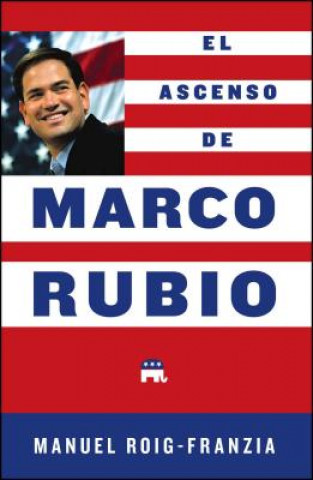 EL
ASCENSO
DE
MARCO
RUBIO

MANUEL ROIG-FRANZIA